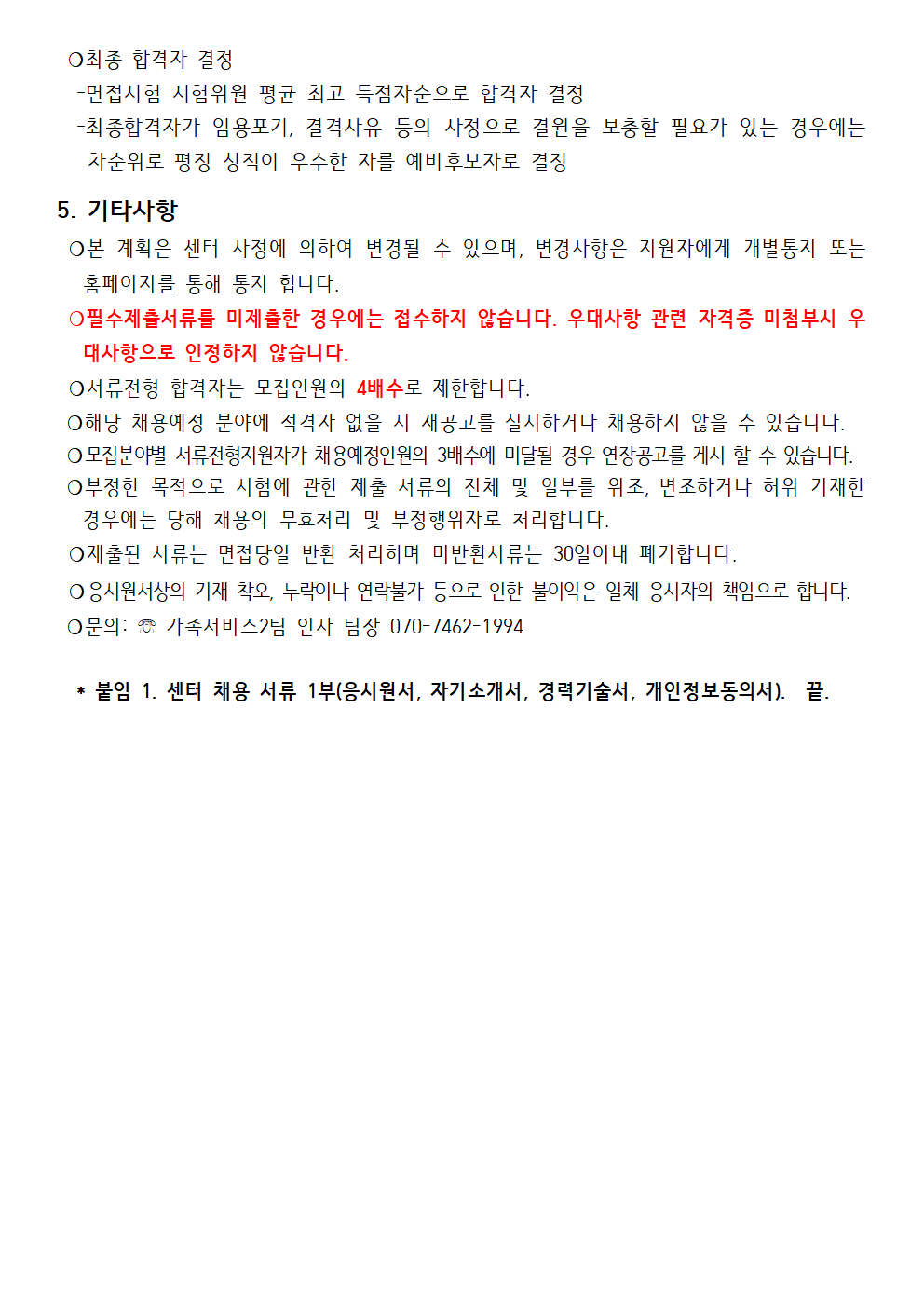 ○최종 합격자 결정
-면접시험 시험위원 평균 최고 득점자순으로 합격자 결정
-최종합격자가 임용포기, 결격사유 등의 사정으로 결원을 보충할 필요가 있는 경우에는 차순위로 평정 성적이 우수한 자를 예비후보자로 결정

5. 기타사항
○본 계획은 센터 사정에 의하여 변경될 수 있으며, 변경사항은 지원자에게 개별통지 또는 홈페이지를 통해 통지 합니다.
○필수제출서류를 미제출한 경우에는 접수하지 않습니다. 우대사항 관련 자격증 미첨부시 우대사항으로 인정하지 않습니다.
○서류전형 합격자는 모집인원의 4배수로 제한합니다.
○해당 채용예정 분야에 적격자 없을 시 재공고를 실시하거나 채용하지 않을 수 있습니다.
○모집분야별 서류전형지원자가 채용예정인원의 3배수에 미달될 경우 연장공고를 게시 할 수 있습니다.
○부정한 목적으로 시험에 관한 제출 서류의 전체 및 일부를 위조, 변조하거나 허위 기재한 경우에는 당해 채용의 무효처리 및 부정행위자로 처리합니다.
○제출된 서류는 면접당일 반환 처리하며 미반환서류는 30일이내 폐기합니다.
○응시원서상의 기재 착오, 누락이나 연락불가 등으로 인한 불이익은 일체 응시자의 책임으로 합니다.
○문의: ☏ 가족서비스2팀 인사 팀장 070-7462-1994

* 붙임 1. 센터 채용 서류 1부(응시원서, 자기소개서, 경력기술서, 개인정보동의서). 끝.